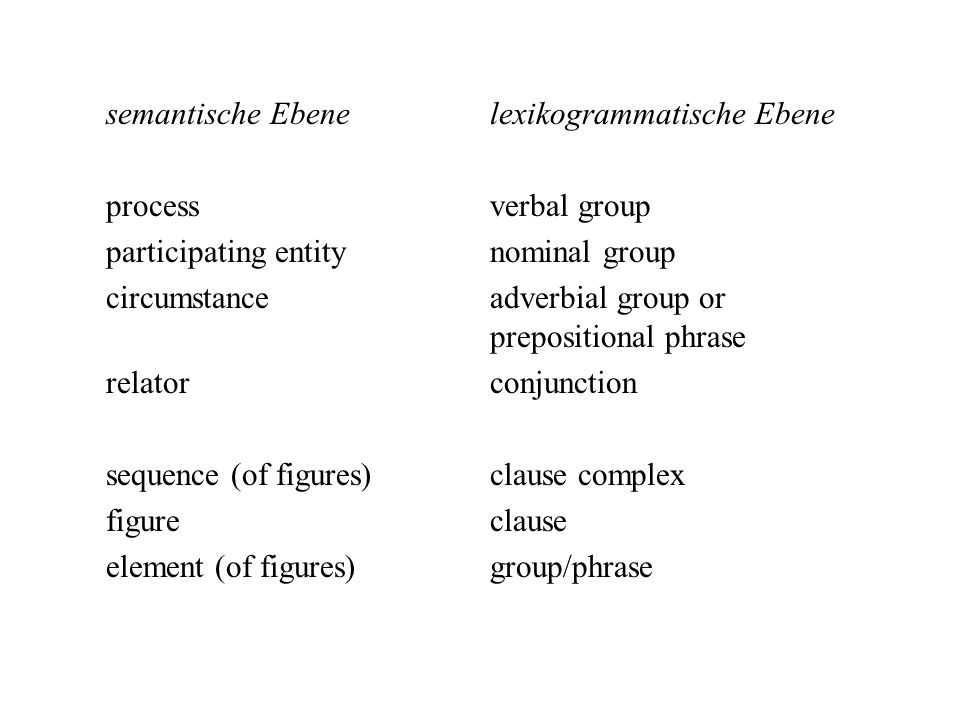 | semantische Ebene | lexikogrammatische Ebene |
|---|---|
| process | verbal group |
| participating entity | nominal group |
| circumstance | adverbial group or prepositional phrase |
| relator | conjunction |
| sequence (of figures) | clause complex |
| figure | clause |
| element (of figures) | group/phrase |